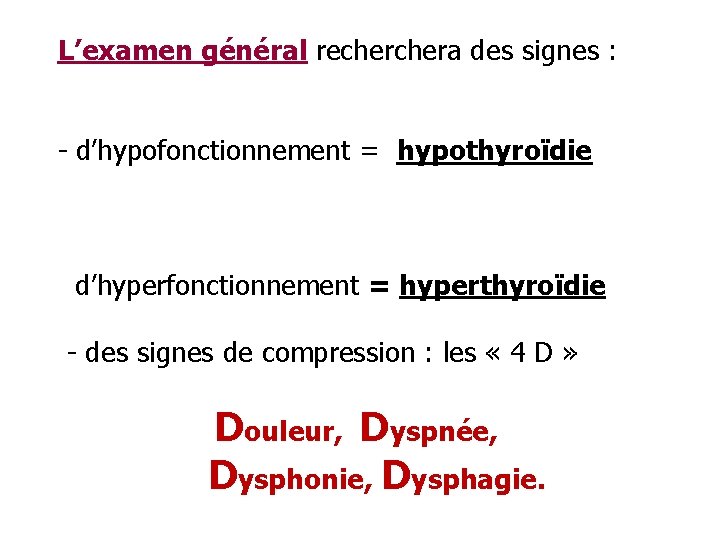 L’examen général recherchera des signes :

- d’hypofonctionnement = hypothyroïdie

d’hyperfonctionnement = hyperthyroïdie

- des signes de compression : les « 4 D »

Douleur, Dyspnée, Dysphonie, Dysphagie.